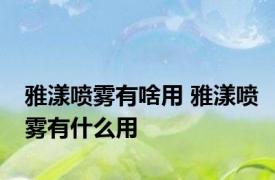 雅漾喷雾有啥用 雅漾喷雾有什么用